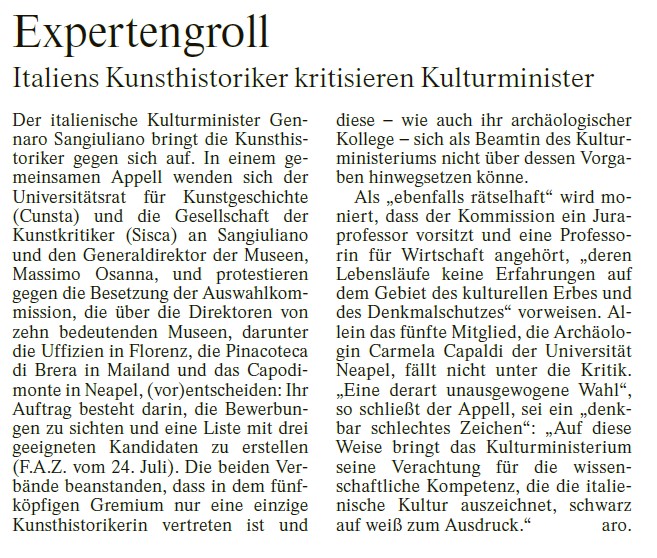 Expertengroll

Italiens Kunsthistoriker kritisieren Kulturminister

Der italienische Kulturminister Gennaro Sangiuliano bringt die Kunsthistoriker gegen sich auf. In einem gemeinsamen Appell wenden sich der Universitätsrat für Kunstgeschichte (Cunsta) und die Gesellschaft der Kunstkritiker (Sisca) an Sangiuliano und den Generaldirektor der Museen, Massimo Osanna, und protestieren gegen die Besetzung der Auswahlkommission, die über die Direktoren von zehn bedeutenden Museen, darunter die Uffizien in Florenz, die Pinacoteca di Brera in Mailand und das Capodimonte in Neapel, (vor)entscheiden: Ihr Auftrag besteht darin, die Bewerbungen zu sichten und eine Liste mit drei geeigneten Kandidaten zu erstellen (F.A.Z. vom 24. Juli). Die beiden Verbände beanstanden, dass in dem fünfköpfigen Gremium nur eine einzige Kunsthistorikerin vertreten ist und diese – wie auch ihr archäologischer Kollege – sich als Beamtin des Kulturministeriums nicht über dessen Vorgaben hinwegsetzen könne.

Als „ebenfalls rätselhaft“ wird moniert, dass der Kommission ein Juraprofessor vorsitzt und eine Professorin für Wirtschaft angehört, „deren Lebensläufe keine Erfahrungen auf dem Gebiet des kulturellen Erbes und des Denkmalschutzes“ vorweisen. Allein das fünfte Mitglied, die Archäologin Carmela Capaldi der Universität Neapel, fällt nicht unter die Kritik. „Eine derart unausgewogene Wahl“, so schließt der Appell, sei ein „denkbar schlechtes Zeichen“: „Auf diese Weise bringt das Kulturministerium seine Verachtung für die wissenschaftliche Kompetenz, die die italienische Kultur auszeichnet, schwarz auf weiß zum Ausdruck.“ aro.